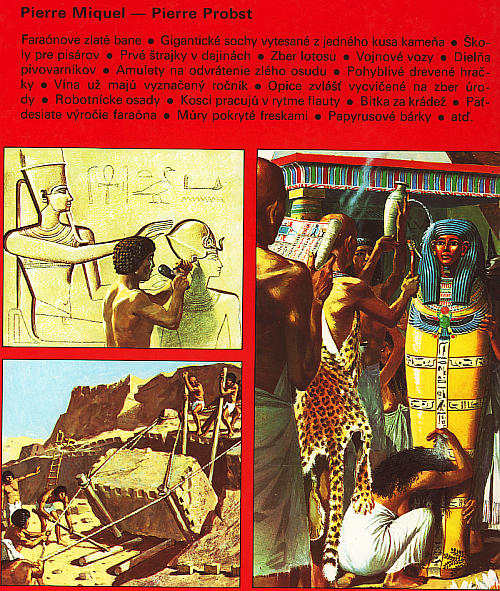 Pierre Miquel — Pierre Probst

Faraónove zlaté bane • Gigantické sochy vytesané z jedného kusa kameňa • Školy pre pisárov • Prvé štrajky v dejinách • Zber lotosu • Vojnové vozy • Dielňa pivovarníkov • Amulety na odvrátenie zlého osudu • Pohyblivé drevené hračky • Vína už majú vyznačený ročník • Opice zvlášť vycvičené na zber úrody • Robotnícke osady • Kosci pracujú v rytme flauty • Bitka za krádež • Päťdesiate výročie faraóna • Múry pokryté freskami • Papyrusové bárky • atď.